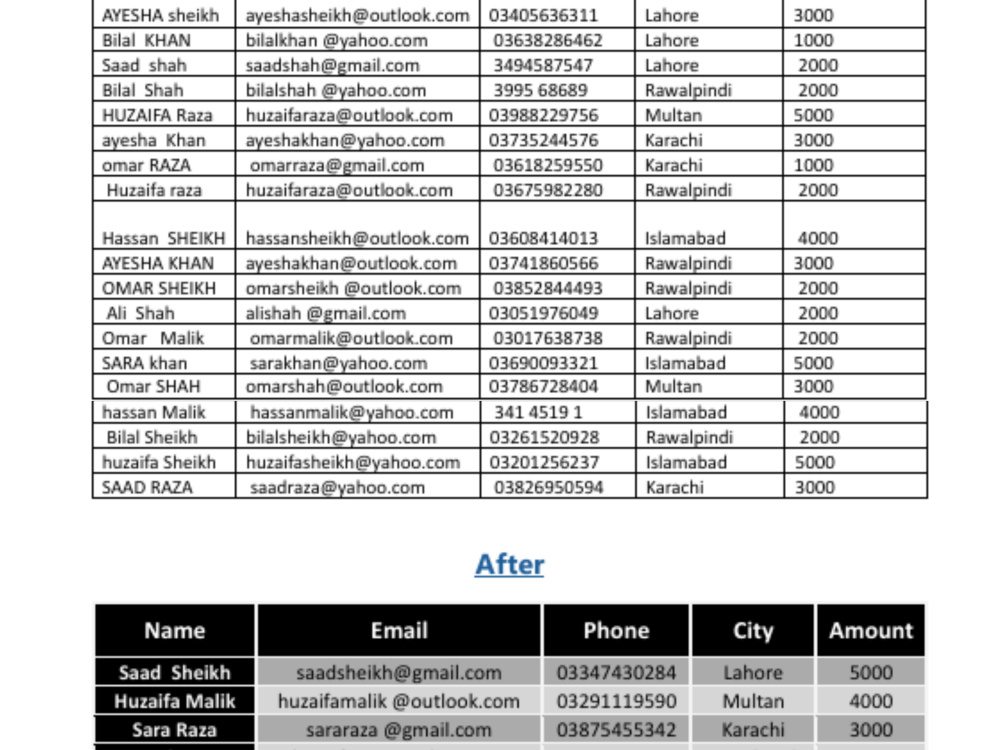 | AYESHA sheikh | ayeshasheikh@outlook.com | 03405636311 | Lahore | 3000 |
|---|---|---|---|---|
| Bilal KHAN | bilalkhan @yahoo.com | 03638286462 | Lahore | 1000 |
| Saad shah | saadshah@gmail.com | 3494587547 | Lahore | 2000 |
| Bilal Shah | bilalshah @yahoo.com | 3995 68689 | Rawalpindi | 2000 |
| HUZAIFA Raza | huzaifaraza@outlook.com | 03988229756 | Multan | 5000 |
| ayesha Khan | ayeshakhan@yahoo.com | 03735244576 | Karachi | 3000 |
| omar RAZA | omarraza@gmail.com | 03618259550 | Karachi | 1000 |
| Huzaifa raza | huzaifaraza@outlook.com | 03675982280 | Rawalpindi | 2000 |
| Hassan SHEIKH | hassansheikh@outlook.com | 03608414013 | Islamabad | 4000 |
| AYESHA KHAN | ayeshakhan@outlook.com | 03741860566 | Rawalpindi | 3000 |
| OMAR SHEIKH | omarsheikh @outlook.com | 03852844493 | Rawalpindi | 2000 |
| Ali Shah | alishah @gmail.com | 03051976049 | Lahore | 2000 |
| Omar Malik | omarmalik@outlook.com | 03017638738 | Rawalpindi | 2000 |
| SARA khan | sarakhan@yahoo.com | 03690093321 | Islamabad | 5000 |
| Omar SHAH | omarshah@outlook.com | 03786728404 | Multan | 3000 |
| hassan Malik | hassanmalik@yahoo.com | 341 4519 1 | Islamabad | 4000 |
| Bilal Sheikh | bilalsheikh@yahoo.com | 03261520928 | Rawalpindi | 2000 |
| huzaifa Sheikh | huzaifasheikh@yahoo.com | 03201256237 | Islamabad | 5000 |
| SAAD RAZA | saadraza@yahoo.com | 03826950594 | Karachi | 3000 |

After

| Name | Email | Phone | City | Amount |
|---|---|---|---|---|
| Saad Sheikh | saadsheikh@gmail.com | 03347430284 | Lahore | 5000 |
| Huzaifa Malik | huzaifamalik @outlook.com | 03291119590 | Multan | 4000 |
| Sara Raza | sararaza @gmail.com | 03875455342 | Karachi | 3000 |